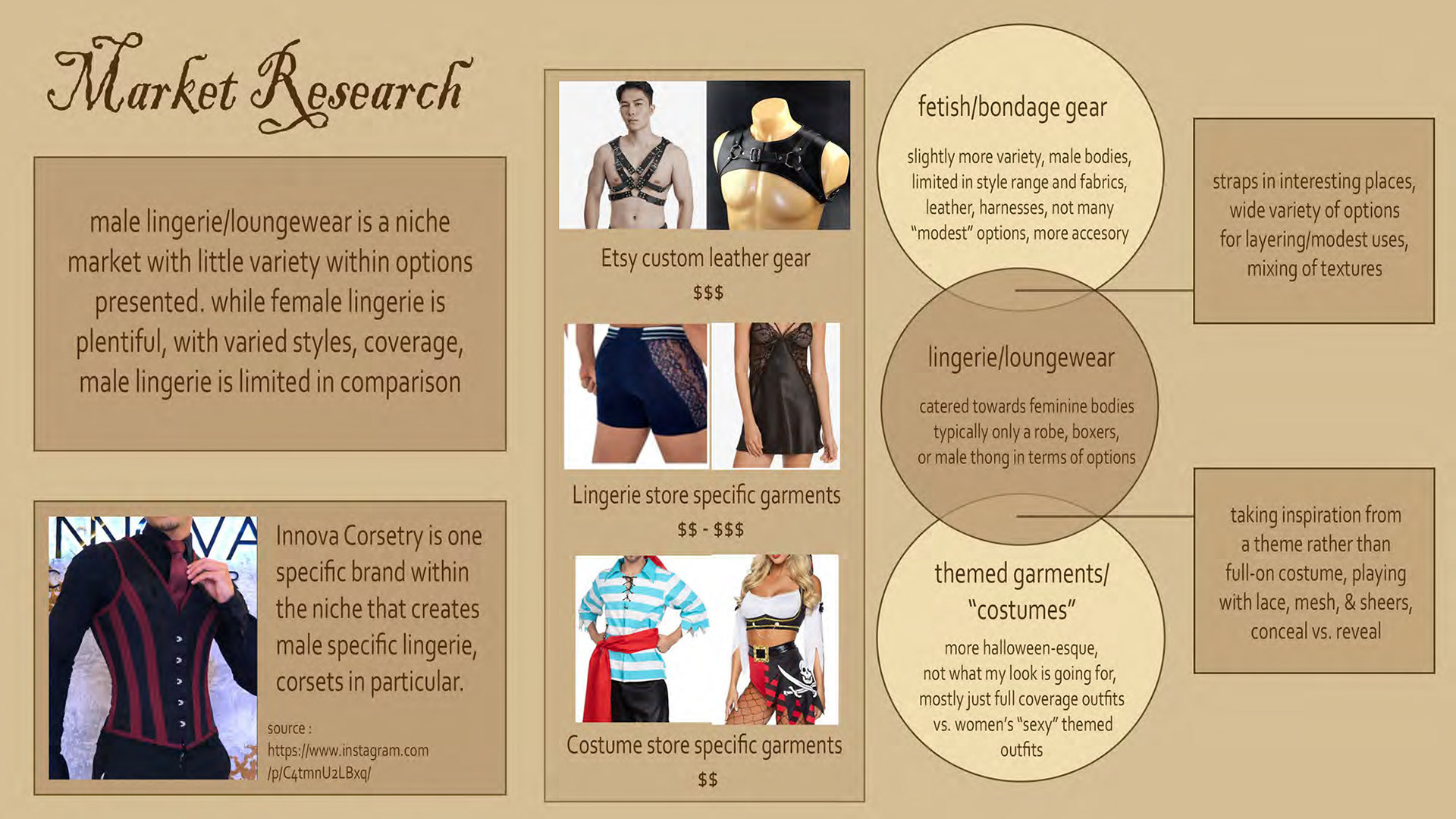 Market Research

male lingerie/loungewear is a niche market with little variety within options presented. while female lingerie is plentiful, with varied styles, coverage, male lingerie is limited in comparison

Innova Corsetry is one specific brand within the niche that creates male specific lingerie, corsets in particular.

source :
https://www.instagram.com
/p/C4tmnU2LBxq/

Etsy custom leather gear
$$$

Lingerie store specific garments
$$ - $$$

Costume store specific garments
$$

fetish/bondage gear

slightly more variety, male bodies, limited in style range and fabrics, leather, harnesses, not many "modest" options, more accesory

lingerie/loungewear

catered towards feminine bodies typically only a robe, boxers, or male thong in terms of options

themed garments/ "costumes"

more halloween-esque, not what my look is going for, mostly just full coverage outfits vs. women's "sexy" themed outfits

straps in interesting places, wide variety of options for layering/modest uses, mixing of textures

taking inspiration from a theme rather than full-on costume, playing with lace, mesh, & sheers, conceal vs. reveal